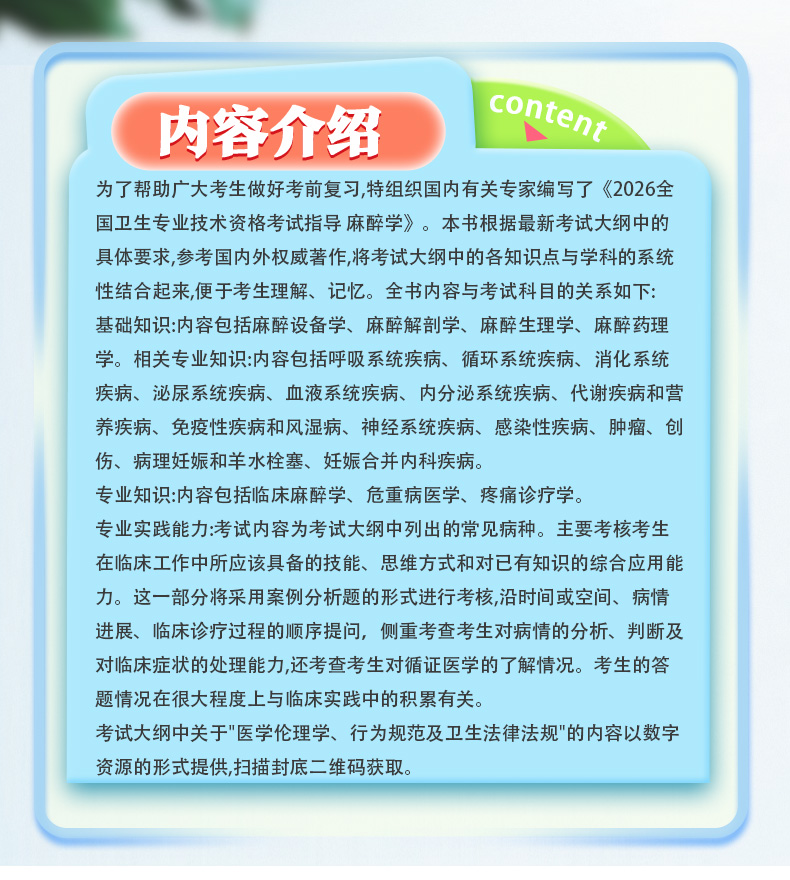 内容介绍

content

为了帮助广大考生做好考前复习,特组织国内有关专家编写了《2026全国卫生专业技术资格考试指导 麻醉学》。本书根据最新考试大纲中的具体要求,参考国内外权威著作,将考试大纲中的各知识点与学科的系统性结合起来,便于考生理解、记忆。全书内容与考试科目的关系如下:
基础知识:内容包括麻醉设备学、麻醉解剖学、麻醉生理学、麻醉药理学。相关专业知识:内容包括呼吸系统疾病、循环系统疾病、消化系统疾病、泌尿系统疾病、血液系统疾病、内分泌系统疾病、代谢疾病和营养疾病、免疫性疾病和风湿病、神经系统疾病、感染性疾病、肿瘤、创伤、病理妊娠和羊水栓塞、妊娠合并内科疾病。
专业知识:内容包括临床麻醉学、危重病医学、疼痛诊疗学。
专业实践能力:考试内容为考试大纲中列出的常见病种。主要考核考生在临床工作中所应该具备的技能、思维方式和对已有知识的综合应用能力。这一部分将采用案例分析题的形式进行考核,沿时间或空间、病情进展、临床诊疗过程的顺序提问,侧重考查考生对病情的分析、判断及对临床症状的处理能力,还考查考生对循证医学的了解情况。考生的答题情况在很大程度上与临床实践中的积累有关。
考试大纲中关于"医学伦理学、行为规范及卫生法律法规"的内容以数字资源的形式提供,扫描封底二维码获取。